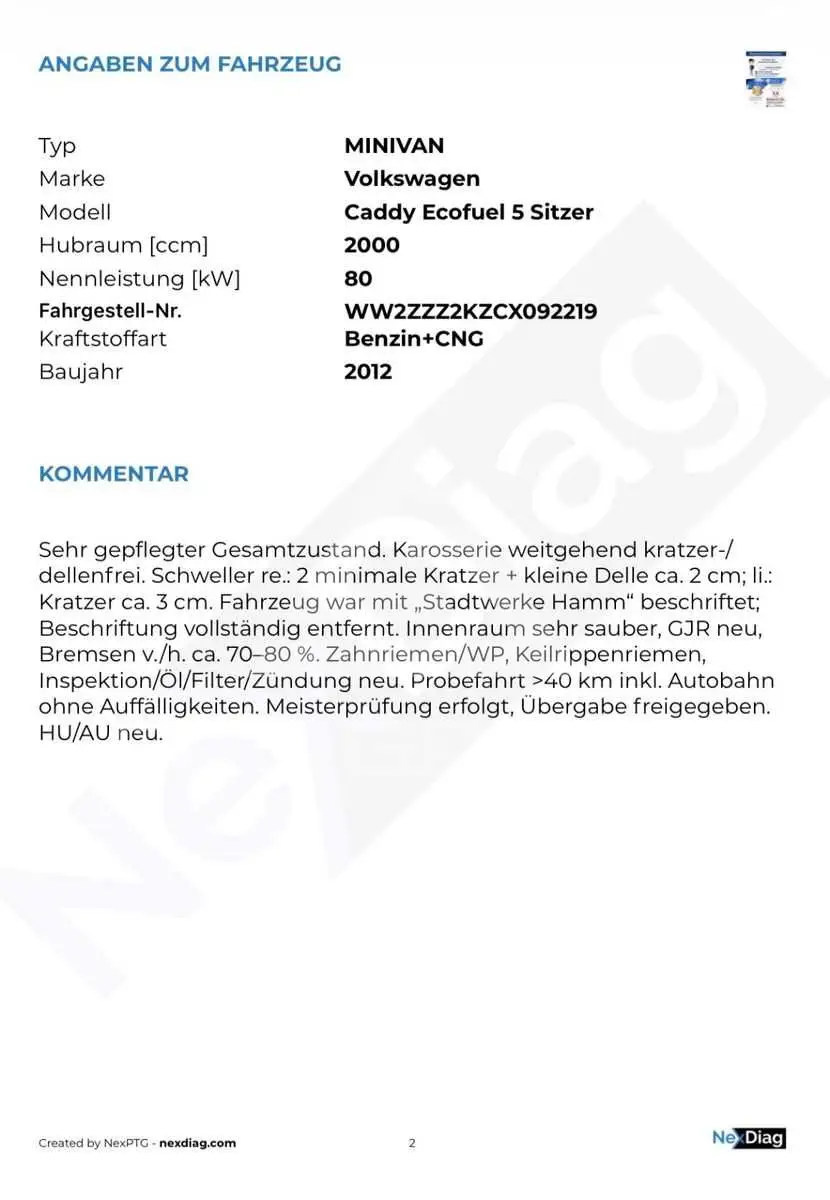 ANGABEN ZUM FAHRZEUG

| Typ | MINIVAN |
|---|---|
| Marke | Volkswagen |
| Modell | Caddy Ecofuel 5 Sitzer |
| Hubraum [ccm] | 2000 |
| Nennleistung [kW] | 80 |
| Fahrgestell-Nr. | WW2ZZZ2KZCX092219 |
| Kraftstoffart | Benzin+CNG |
| Baujahr | 2012 |

KOMMENTAR

Sehr gepflegter Gesamtzustand. Karosserie weitgehend kratzer-/dellenfrei. Schweller re.: 2 minimale Kratzer + kleine Delle ca. 2 cm; li.: Kratzer ca. 3 cm. Fahrzeug war mit „Stadtwerke Hamm“ beschriftet; Beschriftung vollständig entfernt. Innenraum sehr sauber, GJR neu, Bremsen v./h. ca. 70–80 %. Zahnriemen/WP, Keilrippenriemen, Inspektion/Öl/Filter/Zündung neu. Probefahrt >40 km inkl. Autobahn ohne Auffälligkeiten. Meisterprüfung erfolgt, Übergabe freigegeben. HU/AU neu.

NexDiag

Created by NexPTG - nexdiag.com

2

NexDiag